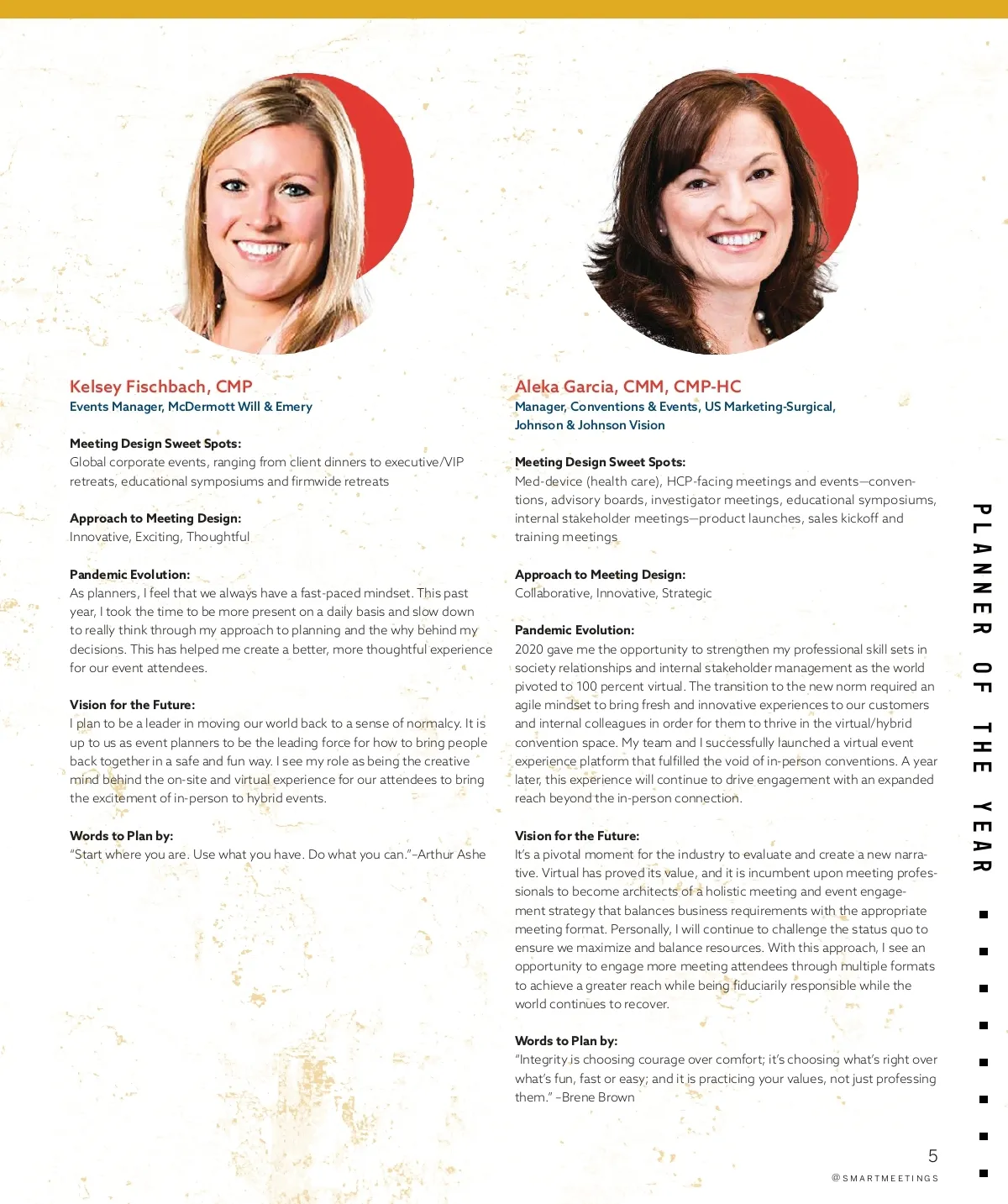 Kelsey Fischbach, CMP
Events Manager, McDermott Will & Emery

Meeting Design Sweet Spots:
Global corporate events, ranging from client dinners to executive/VIP retreats, educational symposiums and firmwide retreats

Approach to Meeting Design:
Innovative, Exciting, Thoughtful

Pandemic Evolution:
As planners, I feel that we always have a fast-paced mindset. This past year, I took the time to be more present on a daily basis and slow down to really think through my approach to planning and the why behind my decisions. This has helped me create a better, more thoughtful experience for our event attendees.

Vision for the Future:
I plan to be a leader in moving our world back to a sense of normalcy. It is up to us as event planners to be the leading force for how to bring people back together in a safe and fun way. I see my role as being the creative mind behind the on-site and virtual experience for our attendees to bring the excitement of in-person to hybrid events.

Words to Plan by:
"Start where you are. Use what you have. Do what you can."–Arthur Ashe

Aleka Garcia, CMM, CMP-HC
Manager, Conventions & Events, US Marketing-Surgical, Johnson & Johnson Vision

Meeting Design Sweet Spots:
Med-device (health care), HCP-facing meetings and events—conventions, advisory boards, investigator meetings, educational symposiums, internal stakeholder meetings—product launches, sales kickoff and training meetings

Approach to Meeting Design:
Collaborative, Innovative, Strategic

Pandemic Evolution:
2020 gave me the opportunity to strengthen my professional skill sets in society relationships and internal stakeholder management as the world pivoted to 100 percent virtual. The transition to the new norm required an agile mindset to bring fresh and innovative experiences to our customers and internal colleagues in order for them to thrive in the virtual/hybrid convention space. My team and I successfully launched a virtual event experience platform that fulfilled the void of in-person conventions. A year later, this experience will continue to drive engagement with an expanded reach beyond the in-person connection.

Vision for the Future:
It's a pivotal moment for the industry to evaluate and create a new narrative. Virtual has proved its value, and it is incumbent upon meeting professionals to become architects of a holistic meeting and event engagement strategy that balances business requirements with the appropriate meeting format. Personally, I will continue to challenge the status quo to ensure we maximize and balance resources. With this approach, I see an opportunity to engage more meeting attendees through multiple formats to achieve a greater reach while being fiduciarily responsible while the world continues to recover.

Words to Plan by:
"Integrity is choosing courage over comfort; it's choosing what's right over what's fun, fast or easy; and it is practicing your values, not just professing them." –Brene Brown

PLANNER OF THE YEAR

5
@SMARTMEETINGS